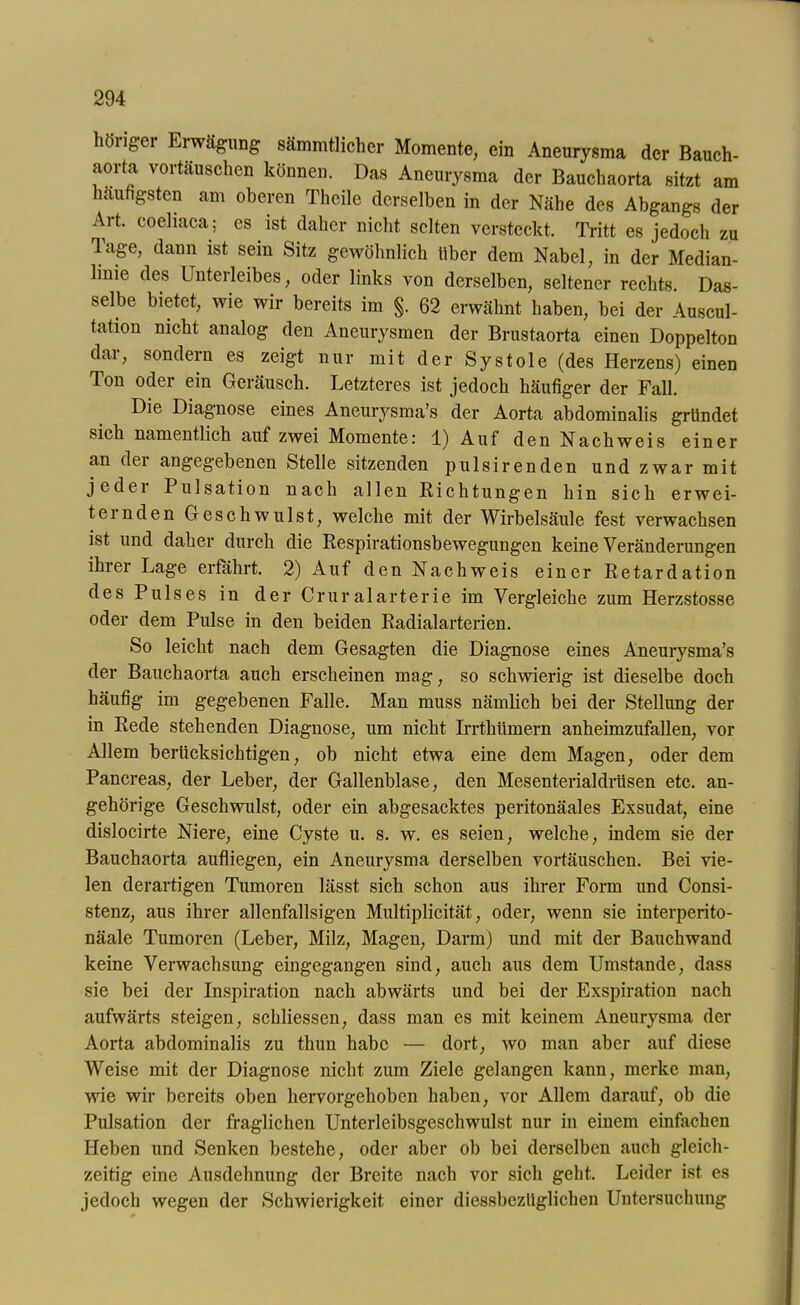 294

höriger Erwägung sämmtlicher Momente, ein Aneurysma der Bauchaorta vortäuschen können. Das Aneurysma der Bauchaorta sitzt am häufigsten am oberen Theile derselben in der Nähe des Abgangs der Art. coeliaca; es ist daher nicht selten versteckt. Tritt es jedoch zu Tage, dann ist sein Sitz gewöhnlich über dem Nabel, in der Medianlinie des Unterleibes, oder links von derselben, seltener rechts. Dasselbe bietet, wie wir bereits im §. 62 erwähnt haben, bei der Auscultation nicht analog den Aneurysmen der Brustaorta einen Doppelton dar, sondern es zeigt nur mit der Systole (des Herzens) einen Ton oder ein Geräusch. Letzteres ist jedoch häufiger der Fall.

Die Diagnose eines Aneurysma's der Aorta abdominalis gründet sich namentlich auf zwei Momente: 1) Auf den Nachweis einer an der angegebenen Stelle sitzenden pulsirenden und zwar mit jeder Pulsation nach allen Richtungen hin sich erweiternden Geschwulst, welche mit der Wirbelsäule fest verwachsen ist und daher durch die Respirationsbewegungen keine Veränderungen ihrer Lage erfährt. 2) Auf den Nachweis einer Retardation des Pulses in der Cruralarterie im Vergleiche zum Herzstosse oder dem Pulse in den beiden Radialarterien.

So leicht nach dem Gesagten die Diagnose eines Aneurysma's der Bauchaorta auch erscheinen mag, so schwierig ist dieselbe doch häufig im gegebenen Falle. Man muss nämlich bei der Stellung der in Rede stehenden Diagnose, um nicht Irrthümern anheimzufallen, vor Allem berücksichtigen, ob nicht etwa eine dem Magen, oder dem Pancreas, der Leber, der Gallenblase, den Mesenterialdrüsen etc. angehörige Geschwulst, oder ein abgesacktes peritonäales Exsudat, eine dislocirte Niere, eine Cyste u. s. w. es seien, welche, indem sie der Bauchaorta aufliegen, ein Aneurysma derselben vortäuschen. Bei vielen derartigen Tumoren lässt sich schon aus ihrer Form und Consistenz, aus ihrer allenfallsigen Multiplicität, oder, wenn sie interperitonäale Tumoren (Leber, Milz, Magen, Darm) und mit der Bauchwand keine Verwachsung eingegangen sind, auch aus dem Umstande, dass sie bei der Inspiration nach abwärts und bei der Exspiration nach aufwärts steigen, schliessen, dass man es mit keinem Aneurysma der Aorta abdominalis zu thun habe — dort, wo man aber auf diese Weise mit der Diagnose nicht zum Ziele gelangen kann, merke man, wie wir bereits oben hervorgehoben haben, vor Allem darauf, ob die Pulsation der fraglichen Unterleibsgeschwulst nur in einem einfachen Heben und Senken bestehe, oder aber ob bei derselben auch gleichzeitig eine Ausdehnung der Breite nach vor sich geht. Leider ist es jedoch wegen der Schwierigkeit einer diessbezüglichen Untersuchung